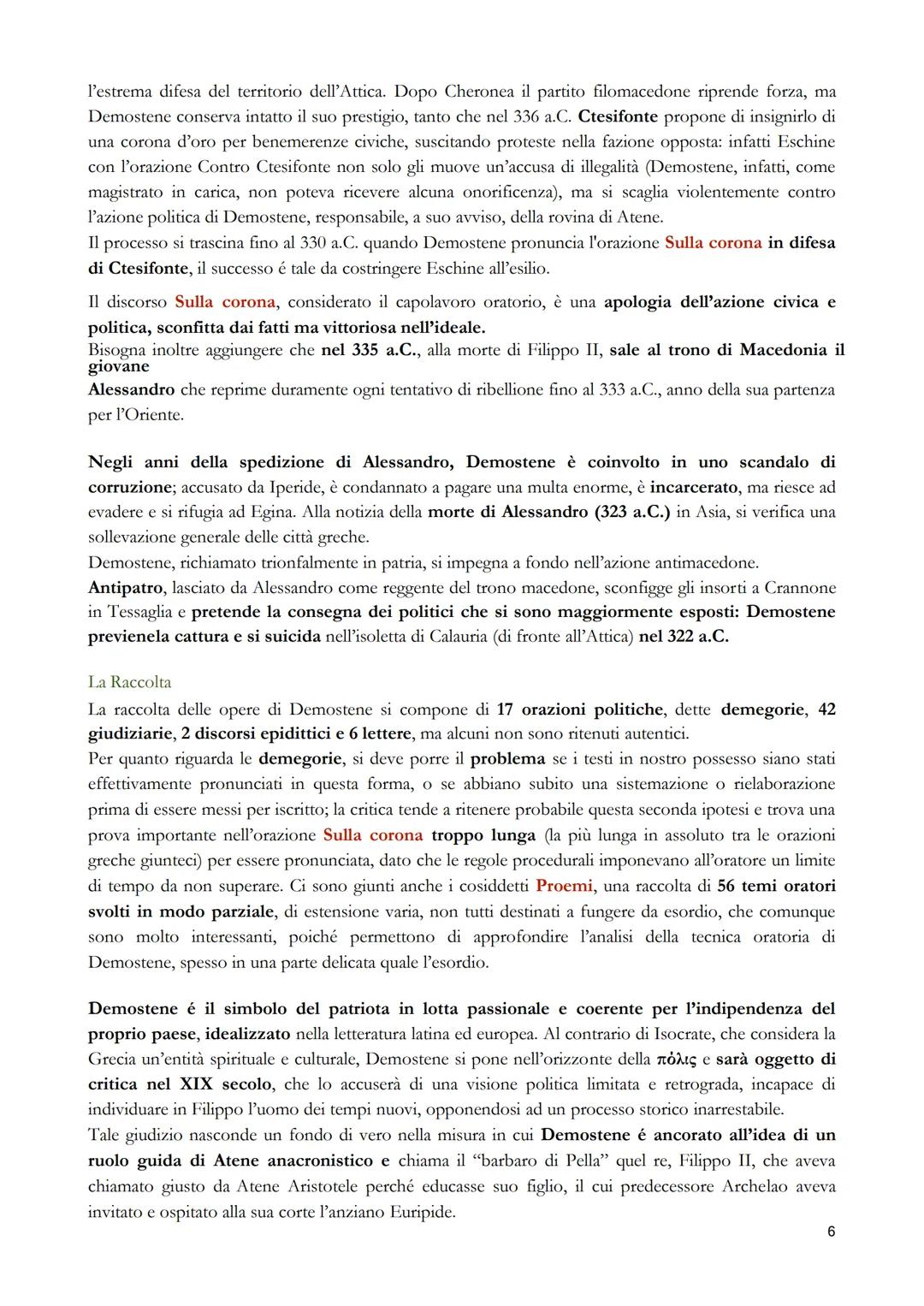 l'estrema difesa del territorio dell'Attica. Dopo Cheronea il partito filomacedone riprende forza, ma Demostene conserva intatto il suo prestigio, tanto che nel 336 a.C. Ctesifonte propone di insignirlo di una corona d'oro per benemerenze civiche, suscitando proteste nella fazione opposta: infatti Eschine con l'orazione Contro Ctesifonte non solo gli muove un'accusa di illegalità (Demostene, infatti, come magistrato in carica, non poteva ricevere alcuna onorificenza), ma si scaglia violentemente contro l'azione politica di Demostene, responsabile, a suo avviso, della rovina di Atene.
Il processo si trascina fino al 330 a.C. quando Demostene pronuncia l'orazione Sulla corona in difesa di Ctesifonte, il successo é tale da costringere Eschine all'esilio.

Il discorso Sulla corona, considerato il capolavoro oratorio, è una apologia dell'azione civica e politica, sconfitta dai fatti ma vittoriosa nell'ideale.
Bisogna inoltre aggiungere che nel 335 a.C., alla morte di Filippo II, sale al trono di Macedonia il giovane
Alessandro che reprime duramente ogni tentativo di ribellione fino al 333 a.C., anno della sua partenza per l'Oriente.

Negli anni della spedizione di Alessandro, Demostene è coinvolto in uno scandalo di corruzione; accusato da Iperide, è condannato a pagare una multa enorme, è incarcerato, ma riesce ad evadere e si rifugia ad Egina. Alla notizia della morte di Alessandro (323 a.C.) in Asia, si verifica una sollevazione generale delle città greche.
Demostene, richiamato trionfalmente in patria, si impegna a fondo nell'azione antimacedone.
Antipatro, lasciato da Alessandro come reggente del trono macedone, sconfigge gli insorti a Crannone in Tessaglia e pretende la consegna dei politici che si sono maggiormente esposti: Demostene previenela cattura e si suicida nell'isoletta di Calauria (di fronte all'Attica) nel 322 a.C.

La Raccolta
La raccolta delle opere di Demostene si compone di 17 orazioni politiche, dette demegorie, 42 giudiziarie, 2 discorsi epidittici e 6 lettere, ma alcuni non sono ritenuti autentici.
Per quanto riguarda le demegorie, si deve porre il problema se i testi in nostro possesso siano stati effettivamente pronunciati in questa forma, o se abbiano subito una sistemazione o rielaborazione prima di essere messi per iscritto; la critica tende a ritenere probabile questa seconda ipotesi e trova una prova importante nell'orazione Sulla corona troppo lunga (la più lunga in assoluto tra le orazioni greche giunteci) per essere pronunciata, dato che le regole procedurali imponevano all'oratore un limite di tempo da non superare. Ci sono giunti anche i cosiddetti Proemi, una raccolta di 56 temi oratori svolti in modo parziale, di estensione varia, non tutti destinati a fungere da esordio, che comunque sono molto interessanti, poiché permettono di approfondire l'analisi della tecnica oratoria di Demostene, spesso in una parte delicata quale l'esordio.

Demostene é il simbolo del patriota in lotta passionale e coerente per l'indipendenza del proprio paese, idealizzato nella letteratura latina ed europea. Al contrario di Isocrate, che considera la Grecia un'entità spirituale e culturale, Demostene si pone nell'orizzonte della πόλις e sarà oggetto di critica nel XIX secolo, che lo accuserà di una visione politica limitata e retrograda, incapace di individuare in Filippo l'uomo dei tempi nuovi, opponendosi ad un processo storico inarrestabile.
Tale giudizio nasconde un fondo di vero nella misura in cui Demostene é ancorato all'idea di un ruolo guida di Atene anacronistico e chiama il "barbaro di Pella" quel re, Filippo II, che aveva chiamato giusto da Atene Aristotele perché educasse suo figlio, il cui predecessore Archelao aveva invitato e ospitato alla sua corte l'anziano Euripide.
6